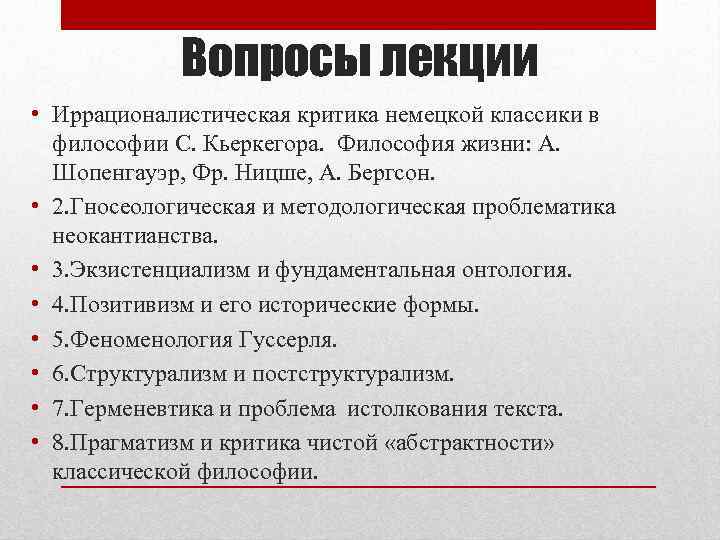 Вопросы лекции

• Иррационалистическая критика немецкой классики в философии С. Кьеркегора. Философия жизни: А. Шопенгауэр, Фр. Ницше, А. Бергсон.
• 2.Гносеологическая и методологическая проблематика неокантианства.
• 3.Экзистенциализм и фундаментальная онтология.
• 4.Позитивизм и его исторические формы.
• 5.Феноменология Гуссерля.
• 6.Структурализм и постструктурализм.
• 7.Герменевтика и проблема истолкования текста.
• 8.Прагматизм и критика чистой «абстрактности» классической философии.